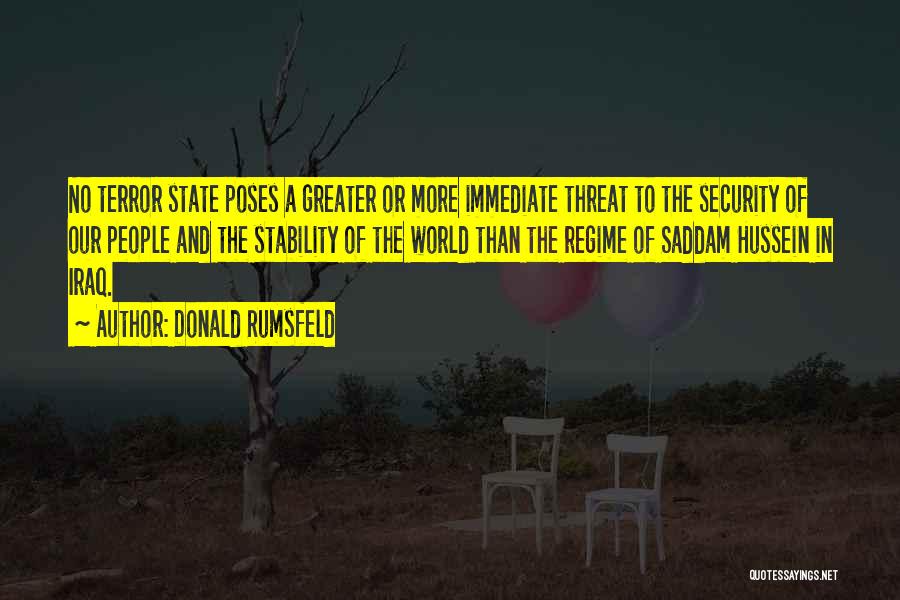 NO TERROR STATE POSES A GREATER OR MORE IMMEDIATE THREAT TO THE SECURITY OF OUR PEOPLE AND THE STABILITY OF THE WORLD THAN THE REGIME OF SADDAM HUSSEIN IN IRAQ.

~ AUTHOR: DONALD RUMSFELD

QUOTESSAYINGS.NET